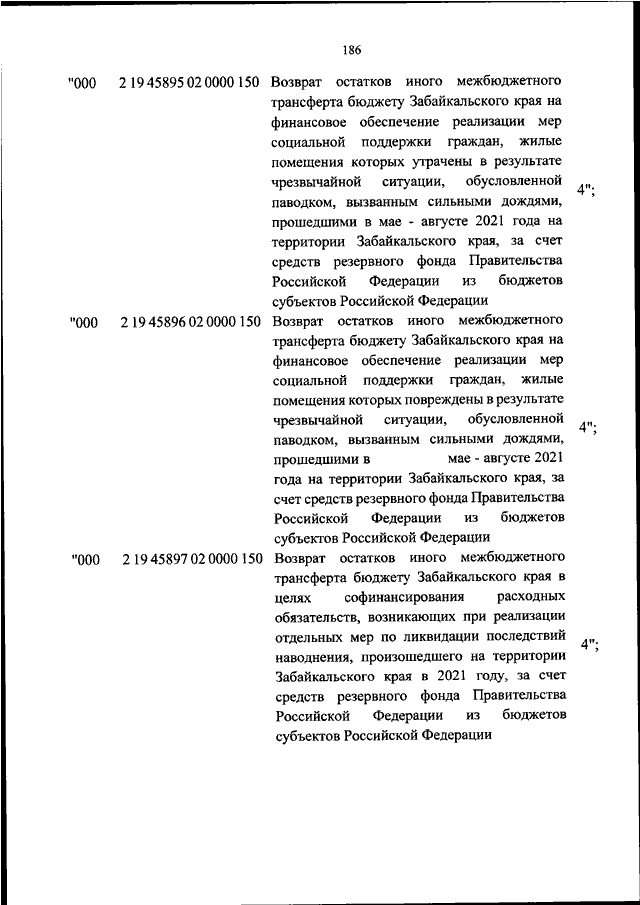 186

| "000 | 2 19 45895 02 0000 150 | Возврат остатков иного межбюджетного трансферта бюджету Забайкальского края на финансовое обеспечение реализации мер социальной поддержки граждан, жилые помещения которых утрачены в результате чрезвычайной ситуации, обусловленной паводком, вызванным сильными дождями, прошедшими в мае - августе 2021 года на территории Забайкальского края, за счет средств резервного фонда Правительства Российской Федерации из бюджетов субъектов Российской Федерации | 4"; |
| "000 | 2 19 45896 02 0000 150 | Возврат остатков иного межбюджетного трансферта бюджету Забайкальского края на финансовое обеспечение реализации мер социальной поддержки граждан, жилые помещения которых повреждены в результате чрезвычайной ситуации, обусловленной паводком, вызванным сильными дождями, прошедшими в мае - августе 2021 года на территории Забайкальского края, за счет средств резервного фонда Правительства Российской Федерации из бюджетов субъектов Российской Федерации | 4"; |
| "000 | 2 19 45897 02 0000 150 | Возврат остатков иного межбюджетного трансферта бюджету Забайкальского края в целях софинансирования расходных обязательств, возникающих при реализации отдельных мер по ликвидации последствий наводнения, произошедшего на территории Забайкальского края в 2021 году, за счет средств резервного фонда Правительства Российской Федерации из бюджетов субъектов Российской Федерации | 4"; |